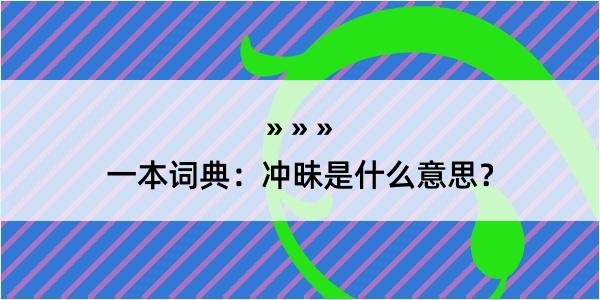 » » »

一本词典：冲昧是什么意思？